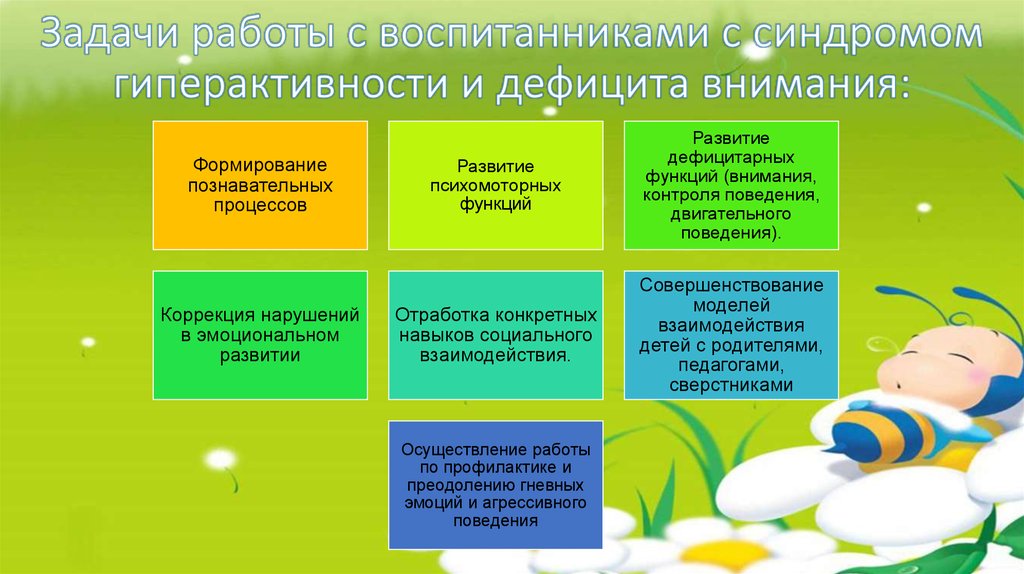 Задачи работы с воспитанниками с синдромом гиперактивности и дефицита внимания:

Формирование познавательных процессов

Развитие психомоторных функций

Развитие дефицитарных функций (внимания, контроля поведения, двигательного поведения).

Коррекция нарушений в эмоциональном развитии

Отработка конкретных навыков социального взаимодействия.

Совершенствование моделей взаимодействия детей с родителями, педагогами, сверстниками

Осуществление работы по профилактике и преодолению гневных эмоций и агрессивного поведения